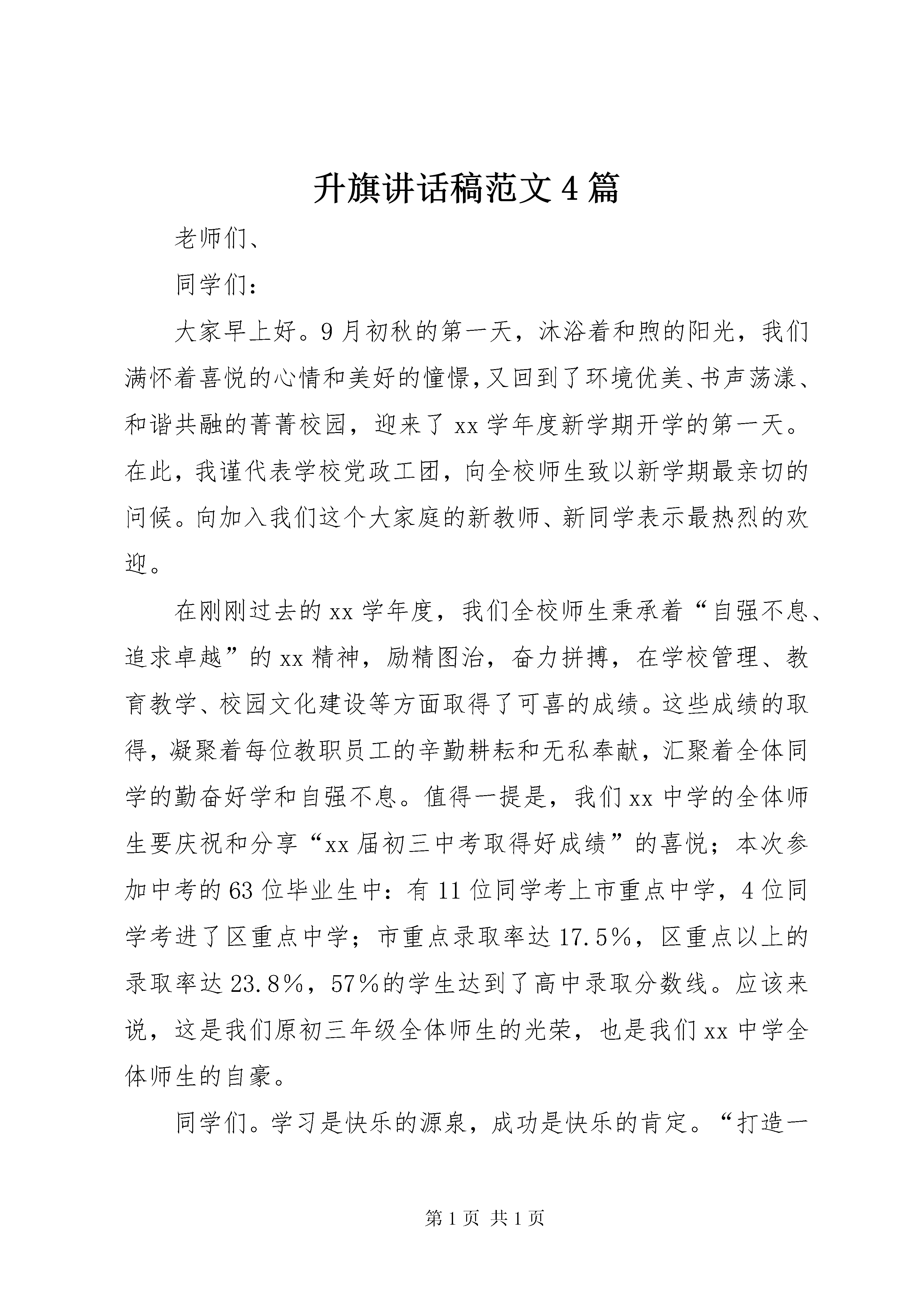 升旗讲话稿范文4篇

老师们、

同学们：

大家早上好。9月初秋的第一天，沐浴着和煦的阳光，我们满怀着喜悦的心情和美好的憧憬，又回到了环境优美、书声荡漾、和谐共融的菁菁校园，迎来了xx学年度新学期开学的第一天。在此，我谨代表学校党政工团，向全校师生致以新学期最亲切的问候。向加入我们这个大家庭的新教师、新同学表示最热烈的欢迎。

在刚刚过去的xx学年度，我们全校师生秉承着“自强不息、追求卓越”的xx精神，励精图治，奋力拼搏，在学校管理、教育教学、校园文化建设等方面取得了可喜的成绩。这些成绩的取得，凝聚着每位教职员工的辛勤耕耘和无私奉献，汇聚着全体同学的勤奋好学和自强不息。值得一提是，我们xx中学的全体师生要庆祝和分享“xx届初三中考取得好成绩”的喜悦；本次参加中考的63位毕业生中：有11位同学考上市重点中学，4位同学考进了区重点中学；市重点录取率达17.5%，区重点以上的录取率达23.8%，57%的学生达到了高中录取分数线。应该来说，这是我们原初三年级全体师生的光荣，也是我们xx中学全体师生的自豪。

同学们。学习是快乐的源泉，成功是快乐的肯定。“打造一

第1页 共1页